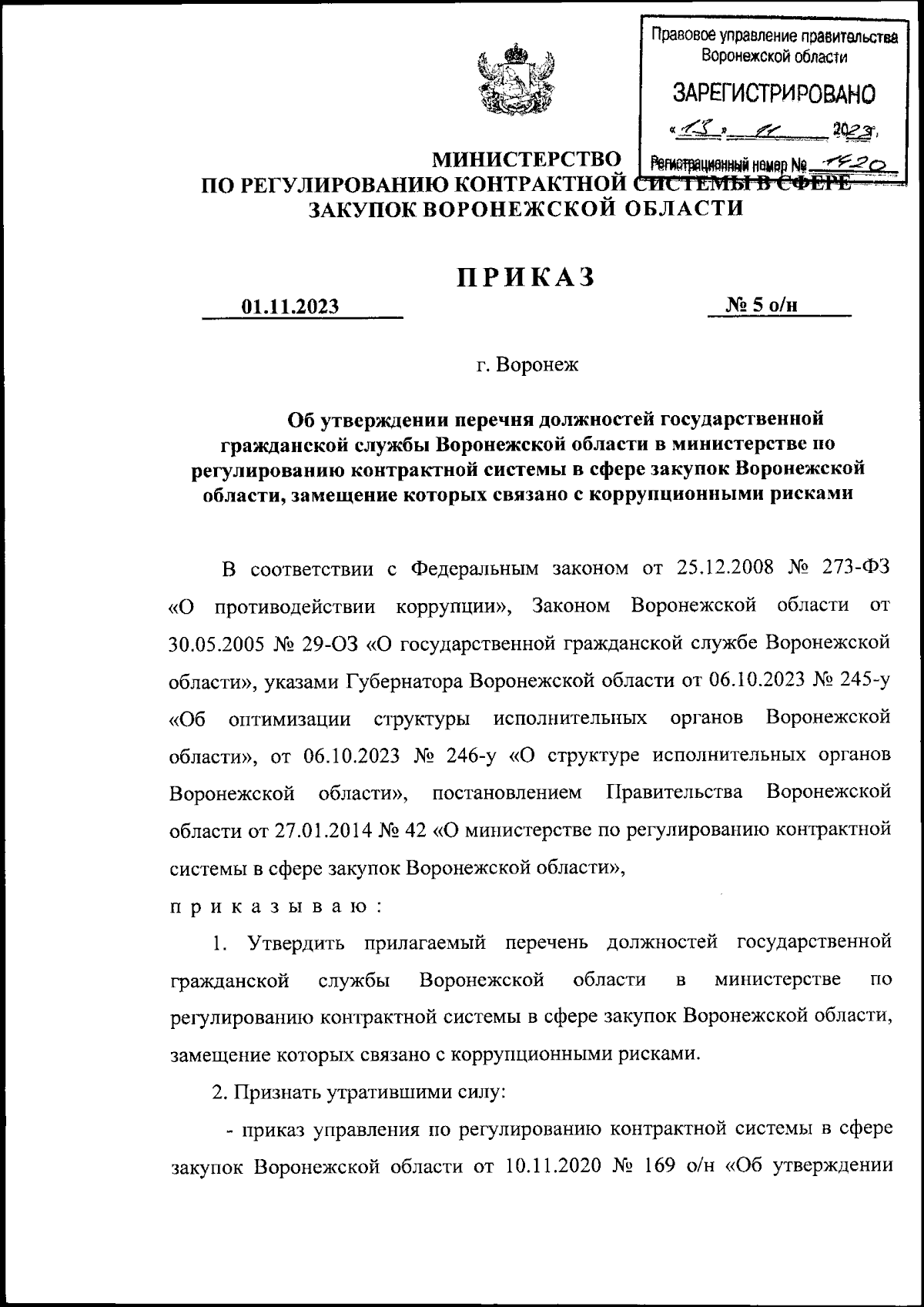 Правовое управление правительства Воронежской области

ЗАРЕГИСТРИРОВАНО

«13» 11 2023 г.

Регистрационный номер № 1420

МИНИСТЕРСТВО
ПО РЕГУЛИРОВАНИЮ КОНТРАКТНОЙ СИСТЕМЫ В СФЕРЕ
ЗАКУПОК ВОРОНЕЖСКОЙ ОБЛАСТИ

ПРИКАЗ

01.11.2023 № 5 о/н

г. Воронеж

Об утверждении перечня должностей государственной гражданской службы Воронежской области в министерстве по регулированию контрактной системы в сфере закупок Воронежской области, замещение которых связано с коррупционными рисками

В соответствии с Федеральным законом от 25.12.2008 № 273-ФЗ «О противодействии коррупции», Законом Воронежской области от 30.05.2005 № 29-ОЗ «О государственной гражданской службе Воронежской области», указами Губернатора Воронежской области от 06.10.2023 № 245-у «Об оптимизации структуры исполнительных органов Воронежской области», от 06.10.2023 № 246-у «О структуре исполнительных органов Воронежской области», постановлением Правительства Воронежской области от 27.01.2014 № 42 «О министерстве по регулированию контрактной системы в сфере закупок Воронежской области»,

приказываю:

1. Утвердить прилагаемый перечень должностей государственной гражданской службы Воронежской области в министерстве по регулированию контрактной системы в сфере закупок Воронежской области, замещение которых связано с коррупционными рисками.

2. Признать утратившими силу:

- приказ управления по регулированию контрактной системы в сфере закупок Воронежской области от 10.11.2020 № 169 о/н «Об утверждении